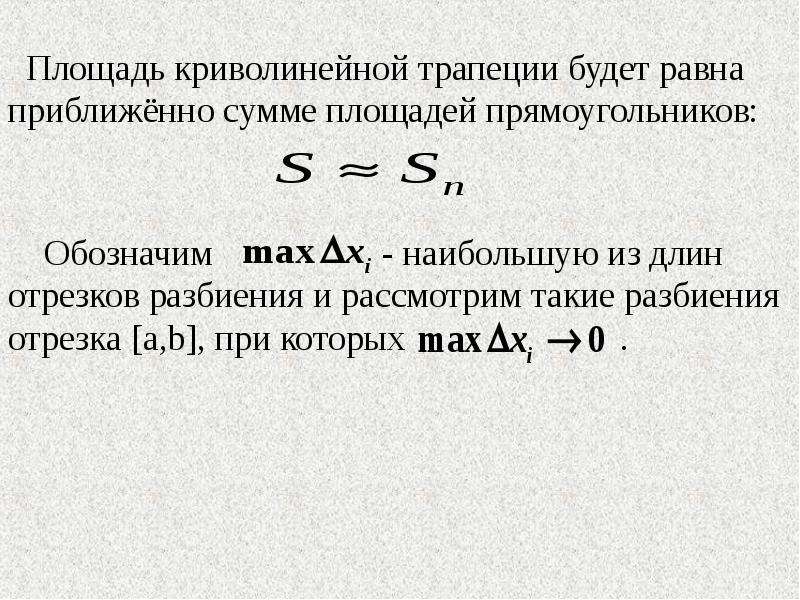 Площадь криволинейной трапеции будет равна приближённо сумме площадей прямоугольников:

$S \approx S_n$

Обозначим $\max \Delta x_i$ - наибольшую из длин отрезков разбиения и рассмотрим такие разбиения отрезка [a,b], при которых $\max \Delta x_i \to 0$ .